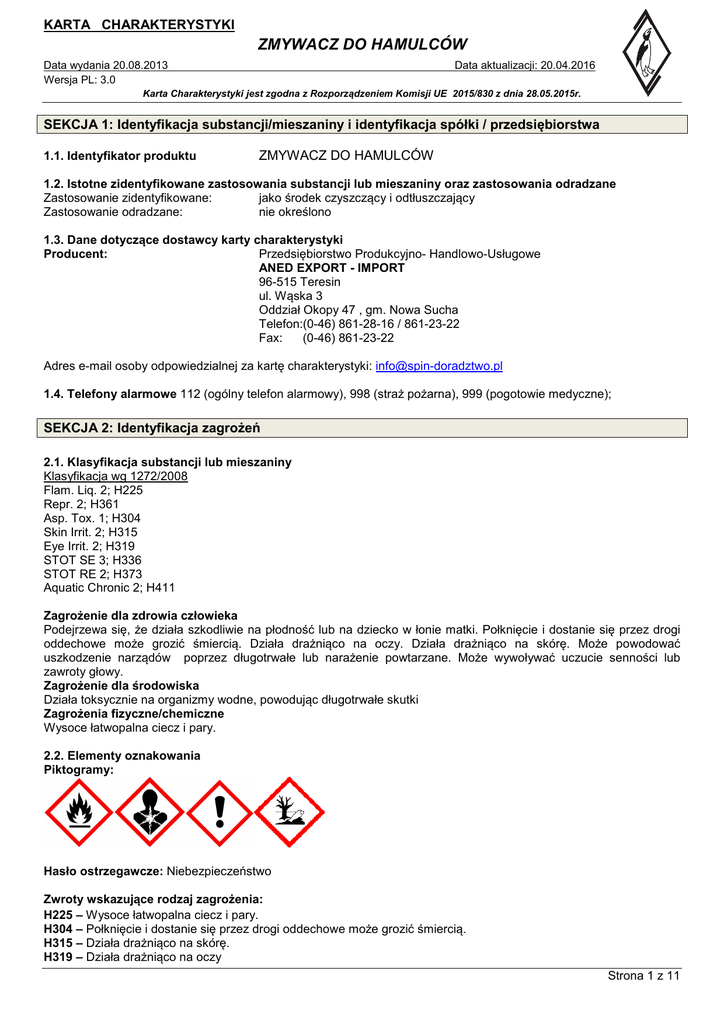 KARTA CHARAKTERYSTYKI

ZMYWACZ DO HAMULCÓW

Data wydania 20.08.2013 Data aktualizacji: 20.04.2016
Wersja PL: 3.0

Karta Charakterystyki jest zgodna z Rozporządzeniem Komisji UE 2015/830 z dnia 28.05.2015r.

SEKCJA 1: Identyfikacja substancji/mieszaniny i identyfikacja spółki / przedsiębiorstwa

1.1. Identyfikator produktu ZMYWACZ DO HAMULCÓW

1.2. Istotne zidentyfikowane zastosowania substancji lub mieszaniny oraz zastosowania odradzane
Zastosowanie zidentyfikowane: jako środek czyszczący i odtłuszczający
Zastosowanie odradzane: nie określono

1.3. Dane dotyczące dostawcy karty charakterystyki
Producent: Przedsiębiorstwo Produkcyjno- Handlowo-Usługowe
ANED EXPORT - IMPORT
96-515 Teresin
ul. Wąska 3
Oddział Okopy 47 , gm. Nowa Sucha
Telefon:(0-46) 861-28-16 / 861-23-22
Fax: (0-46) 861-23-22

Adres e-mail osoby odpowiedzialnej za kartę charakterystyki: info@spin-doradztwo.pl

1.4. Telefony alarmowe 112 (ogólny telefon alarmowy), 998 (straż pożarna), 999 (pogotowie medyczne);

SEKCJA 2: Identyfikacja zagrożeń

2.1. Klasyfikacja substancji lub mieszaniny
Klasyfikacja wg 1272/2008
Flam. Liq. 2; H225
Repr. 2; H361
Asp. Tox. 1; H304
Skin Irrit. 2; H315
Eye Irrit. 2; H319
STOT SE 3; H336
STOT RE 2; H373
Aquatic Chronic 2; H411

Zagrożenie dla zdrowia człowieka
Podejrzewa się, że działa szkodliwie na płodność lub na dziecko w łonie matki. Połknięcie i dostanie się przez drogi oddechowe może grozić śmiercią. Działa drażniąco na oczy. Działa drażniąco na skórę. Może powodować uszkodzenie narządów poprzez długotrwałe lub narażenie powtarzane. Może wywoływać uczucie senności lub zawroty głowy.
Zagrożenie dla środowiska
Działa toksycznie na organizmy wodne, powodując długotrwałe skutki
Zagrożenia fizyczne/chemiczne
Wysoce łatwopalna ciecz i pary.

2.2. Elementy oznakowania
Piktogramy:

Hasło ostrzegawcze: Niebezpieczeństwo

Zwroty wskazujące rodzaj zagrożenia:
H225 – Wysoce łatwopalna ciecz i pary.
H304 – Połknięcie i dostanie się przez drogi oddechowe może grozić śmiercią.
H315 – Działa drażniąco na skórę.
H319 – Działa drażniąco na oczy

Strona 1 z 11